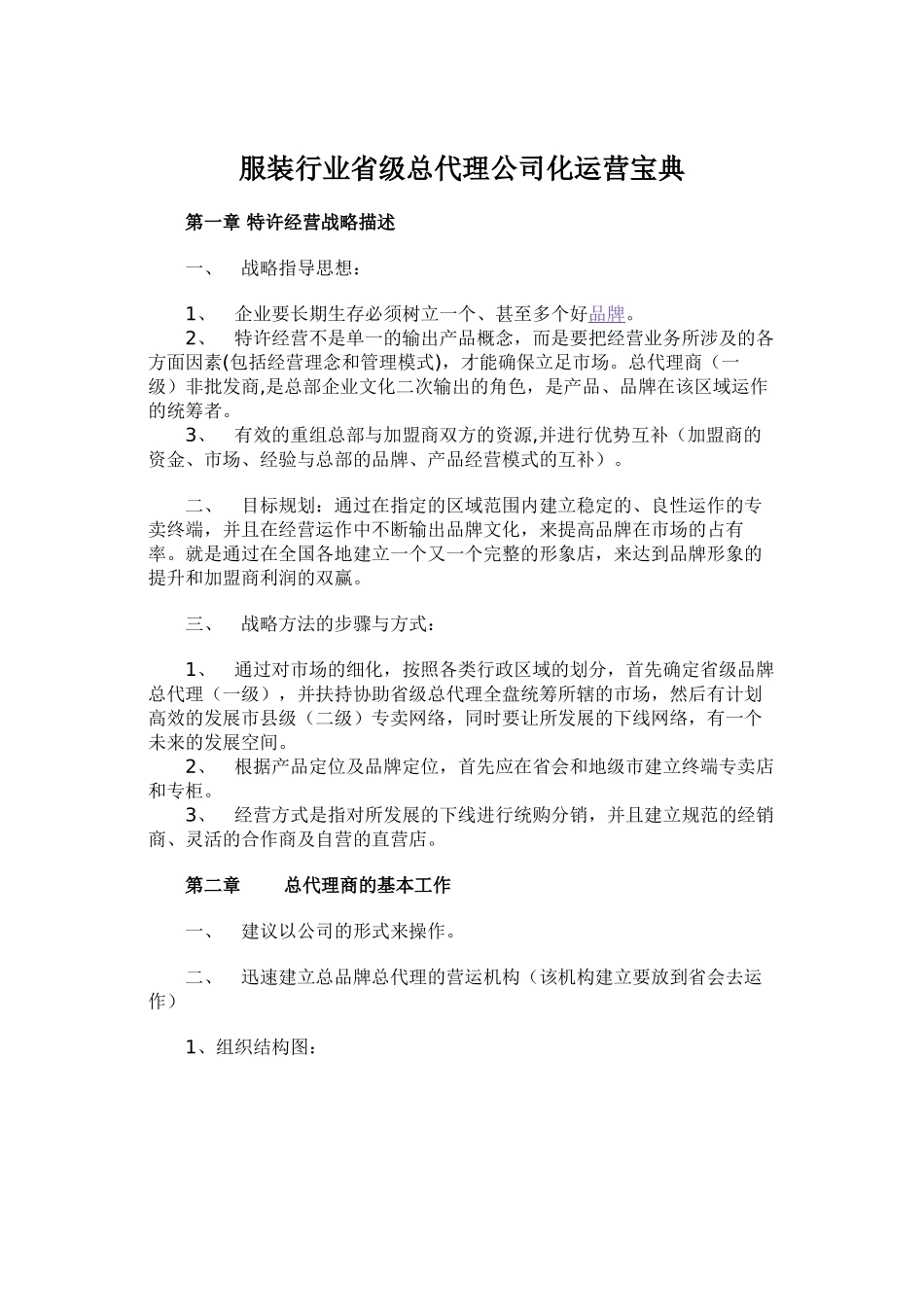 服装行业省级总代理公司化运营宝典

第一章 特许经营战略描述

一、 战略指导思想：

1、 企业要长期生存必须树立一个、甚至多个好品牌。
2、 特许经营不是单一的输出产品概念，而是要把经营业务所涉及的各方面因素(包括经营理念和管理模式)，才能确保立足市场。总代理商（一级）非批发商,是总部企业文化二次输出的角色，是产品、品牌在该区域运作的统筹者。
3、 有效的重组总部与加盟商双方的资源,并进行优势互补（加盟商的资金、市场、经验与总部的品牌、产品经营模式的互补）。

二、 目标规划：通过在指定的区域范围内建立稳定的、良性运作的专卖终端，并且在经营运作中不断输出品牌文化，来提高品牌在市场的占有率。就是通过在全国各地建立一个又一个完整的形象店，来达到品牌形象的提升和加盟商利润的双赢。

三、 战略方法的步骤与方式：

1、 通过对市场的细化，按照各类行政区域的划分，首先确定省级品牌总代理（一级），并扶持协助省级总代理全盘统筹所辖的市场，然后有计划高效的发展市县级（二级）专卖网络，同时要让所发展的下线网络，有一个未来的发展空间。
2、 根据产品定位及品牌定位，首先应在省会和地级市建立终端专卖店和专柜。
3、 经营方式是指对所发展的下线进行统购分销，并且建立规范的经销商、灵活的合作商及自营的直营店。

第二章 总代理商的基本工作

一、 建议以公司的形式来操作。

二、 迅速建立总品牌总代理的营运机构（该机构建立要放到省会去运作）

1、组织结构图：